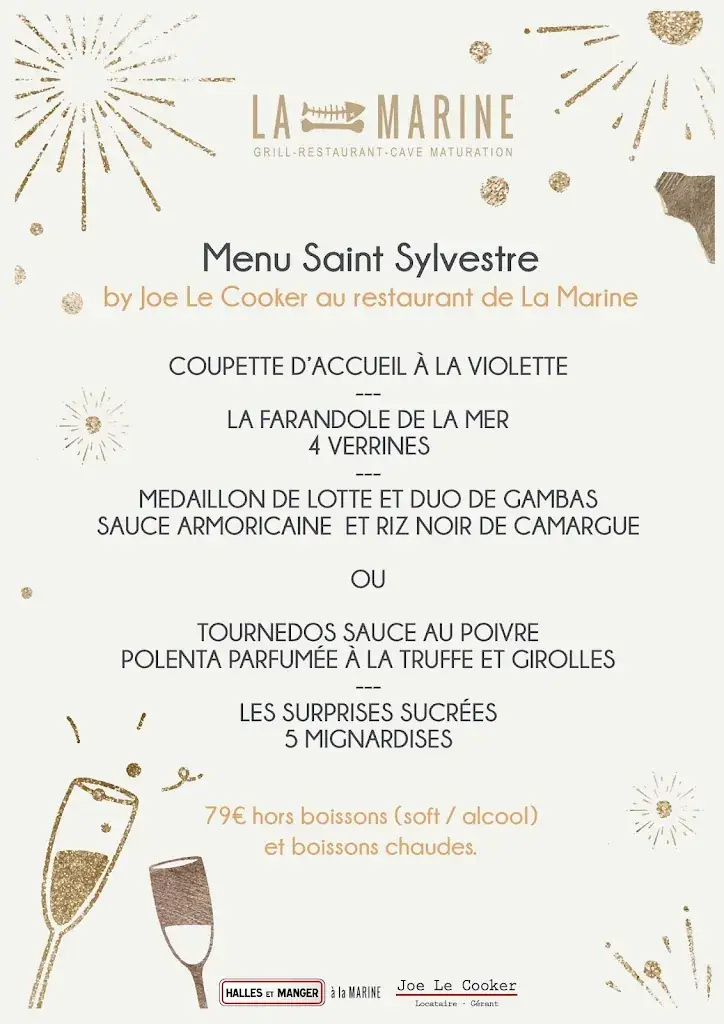 LA MARINE
GRILL-RESTAURANT-CAVE MATURATION

Menu Saint Sylvestre
by Joe Le Cooker au restaurant de La Marine

COUPETTE D'ACCUEIL À LA VIOLETTE
---
LA FARANDOLE DE LA MER
4 VERRINES
---
MEDAILLON DE LOTTE ET DUO DE GAMBAS
SAUCE ARMORICAINE ET RIZ NOIR DE CAMARGUE

OU

TOURNEDOS SAUCE AU POIVRE
POLENTA PARFUMÉE À LA TRUFFE ET GIROLLES
---
LES SURPRISES SUCRÉES
5 MIGNARDISES

79€ hors boissons (soft / alcool)
et boissons chaudes.

HALLES ET MANGER à la MARINE Joe Le Cooker
Locataire - Gérant